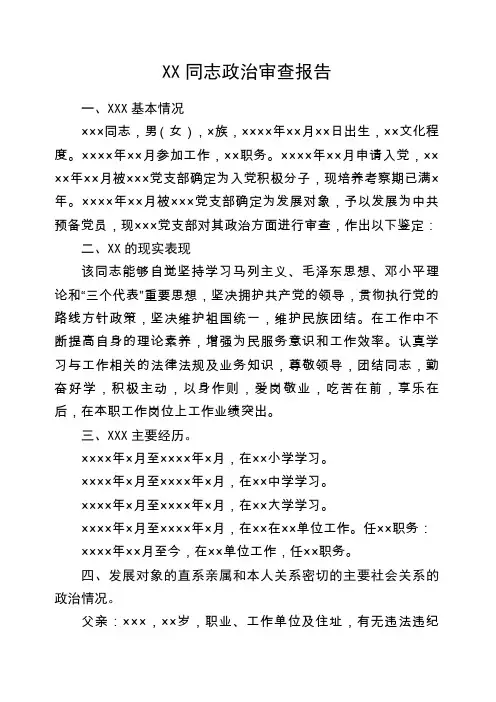 XX 同志政治审查报告

一、XXX 基本情况

×××同志，男（女），×族，××××年××月××日出生，××文化程度。××××年××月参加工作，××职务。××××年××月申请入党，××××年××月被×××党支部确定为入党积极分子，现培养考察期已满×年。××××年××月被×××党支部确定为发展对象，予以发展为中共预备党员，现×××党支部对其政治方面进行审查，作出以下鉴定：

二、XX 的现实表现

该同志能够自觉坚持学习马列主义、毛泽东思想、邓小平理论和“三个代表”重要思想，坚决拥护共产党的领导，贯彻执行党的路线方针政策，坚决维护祖国统一，维护民族团结。在工作中不断提高自身的理论素养，增强为民服务意识和工作效率。认真学习与工作相关的法律法规及业务知识，尊敬领导，团结同志，勤奋好学，积极主动，以身作则，爱岗敬业，吃苦在前，享乐在后，在本职工作岗位上工作业绩突出。

三、XXX 主要经历。

××××年×月至××××年×月，在××小学学习。

××××年×月至××××年×月，在××中学学习。

××××年×月至××××年×月，在××大学学习。

××××年×月至××××年×月，在××在××单位工作。任××职务：

××××年××月至今，在××单位工作，任××职务。

四、发展对象的直系亲属和本人关系密切的主要社会关系的政治情况。

父亲：×××，××岁，职业、工作单位及住址，有无违法违纪